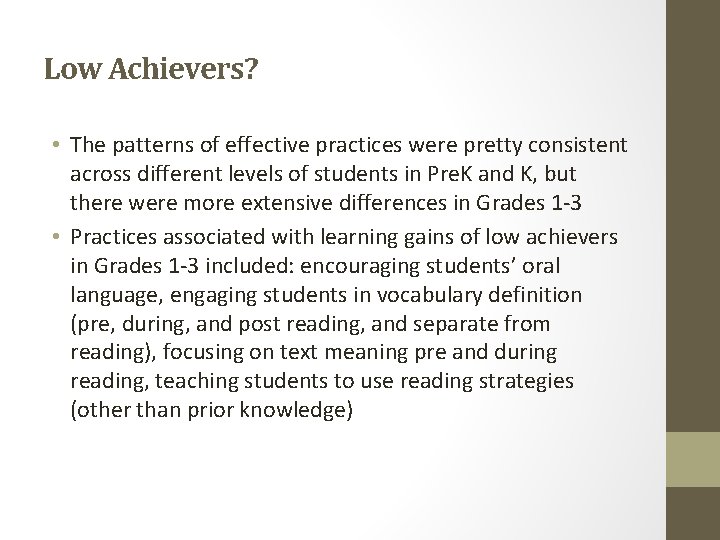 Low Achievers?

• The patterns of effective practices were pretty consistent across different levels of students in PreK and K, but there were more extensive differences in Grades 1-3

• Practices associated with learning gains of low achievers in Grades 1-3 included: encouraging students' oral language, engaging students in vocabulary definition (pre, during, and post reading, and separate from reading), focusing on text meaning pre and during reading, teaching students to use reading strategies (other than prior knowledge)